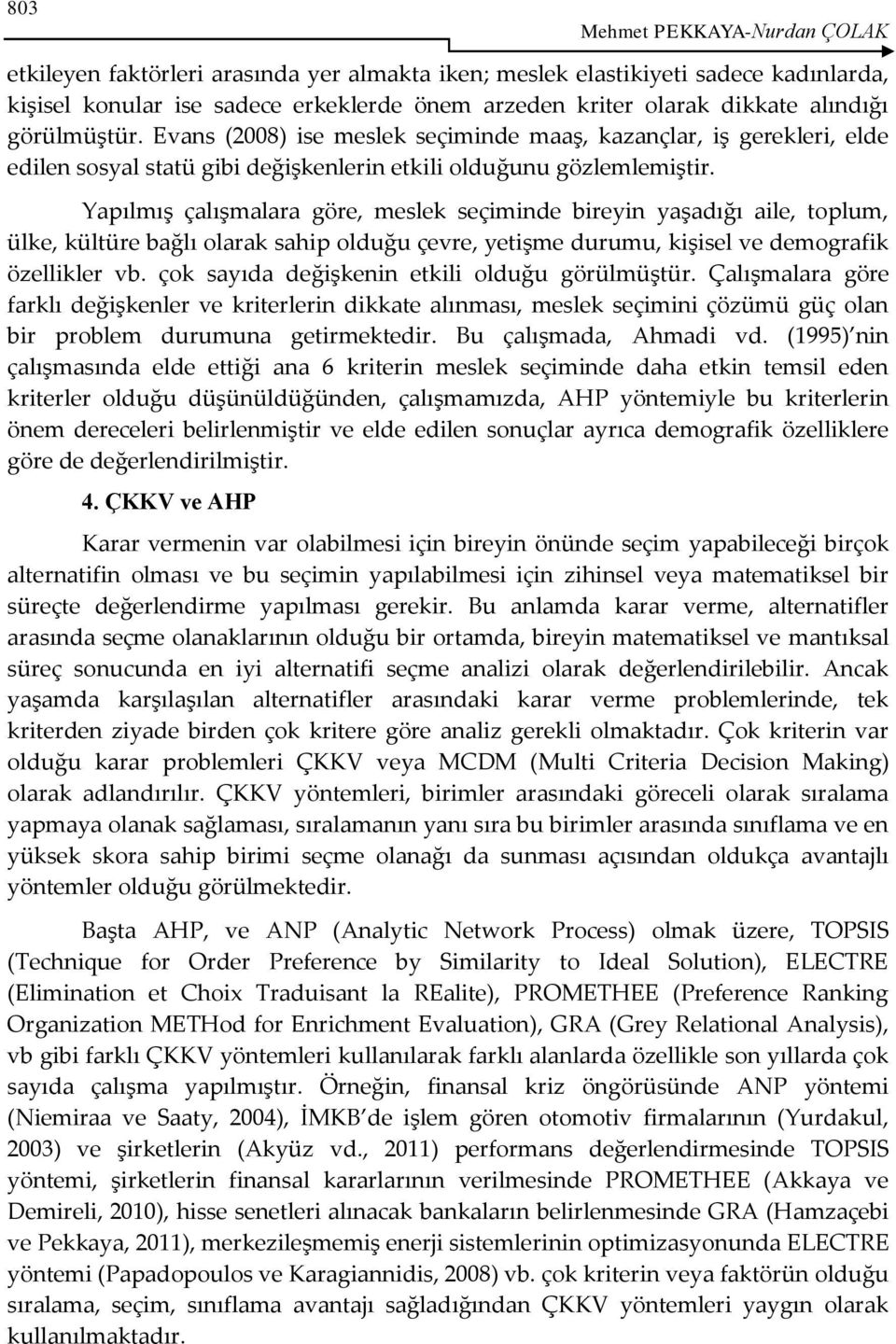 803

Mehmet PEKKAYA-Nurdan ÇOLAK

etkileyen faktörleri arasında yer almakta iken; meslek elastikiyeti sadece kadınlarda, kişisel konular ise sadece erkeklerde önem arzeden kriter olarak dikkate alındığı görülmüştür. Evans (2008) ise meslek seçiminde maaş, kazançlar, iş gerekleri, elde edilen sosyal statü gibi değişkenlerin etkili olduğunu gözlemlemiştir.

Yapılmış çalışmalara göre, meslek seçiminde bireyin yaşadığı aile, toplum, ülke, kültüre bağlı olarak sahip olduğu çevre, yetişme durumu, kişisel ve demografik özellikler vb. çok sayıda değişkenin etkili olduğu görülmüştür. Çalışmalara göre farklı değişkenler ve kriterlerin dikkate alınması, meslek seçimini çözümü güç olan bir problem durumuna getirmektedir. Bu çalışmada, Ahmadi vd. (1995)'nin çalışmasında elde ettiği ana 6 kriterin meslek seçiminde daha etkin temsil eden kriterler olduğu düşünüldüğünden, çalışmamızda, AHP yöntemiyle bu kriterlerin önem dereceleri belirlenmiştir ve elde edilen sonuçlar ayrıca demografik özelliklere göre de değerlendirilmiştir.

4. ÇKKV ve AHP

Karar vermenin var olabilmesi için bireyin önünde seçim yapabileceği birçok alternatifin olması ve bu seçimin yapılabilmesi için zihinsel veya matematiksel bir süreçte değerlendirme yapılması gerekir. Bu anlamda karar verme, alternatifler arasında seçme olanaklarının olduğu bir ortamda, bireyin matematiksel ve mantıksal süreç sonucunda en iyi alternatifi seçme analizi olarak değerlendirilebilir. Ancak yaşamda karşılaşılan alternatifler arasındaki karar verme problemlerinde, tek kriterden ziyade birden çok kritere göre analiz gerekli olmaktadır. Çok kriterin var olduğu karar problemleri ÇKKV veya MCDM (Multi Criteria Decision Making) olarak adlandırılır. ÇKKV yöntemleri, birimler arasındaki göreceli olarak sıralama yapmaya olanak sağlaması, sıralamanın yanı sıra bu birimler arasında sınıflama ve en yüksek skora sahip birimi seçme olanağı da sunması açısından oldukça avantajlı yöntemler olduğu görülmektedir.

Başta AHP, ve ANP (Analytic Network Process) olmak üzere, TOPSIS (Technique for Order Preference by Similarity to Ideal Solution), ELECTRE (Elimination et Choix Traduisant la REalite), PROMETHEE (Preference Ranking Organization METHod for Enrichment Evaluation), GRA (Grey Relational Analysis), vb gibi farklı ÇKKV yöntemleri kullanılarak farklı alanlarda özellikle son yıllarda çok sayıda çalışma yapılmıştır. Örneğin, finansal kriz öngörüsünde ANP yöntemi (Niemiraa ve Saaty, 2004), İMKB'de işlem gören otomotiv firmalarının (Yurdakul, 2003) ve şirketlerin (Akyüz vd., 2011) performans değerlendirmesinde TOPSIS yöntemi, şirketlerin finansal kararlarının verilmesinde PROMETHEE (Akkaya ve Demireli, 2010), hisse senetleri alınacak bankaların belirlenmesinde GRA (Hamzaçebi ve Pekkaya, 2011), merkezileşmemiş enerji sistemlerinin optimizasyonunda ELECTRE yöntemi (Papadopoulos ve Karagiannidis, 2008) vb. çok kriterin veya faktörün olduğu sıralama, seçim, sınıflama avantajı sağladığından ÇKKV yöntemleri yaygın olarak kullanılmaktadır.